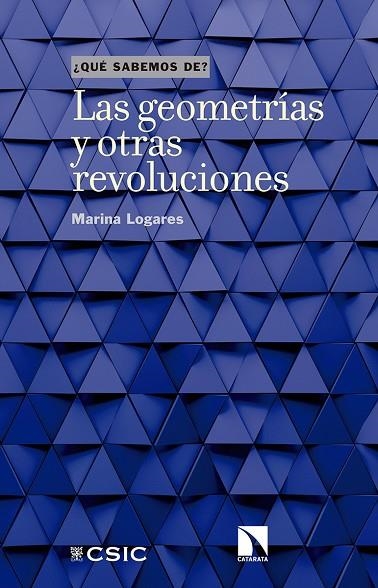 ¿QUÉ SABEMOS DE?

Las geometrías y otras revoluciones

Marina Logares

CSIC

CATARATA